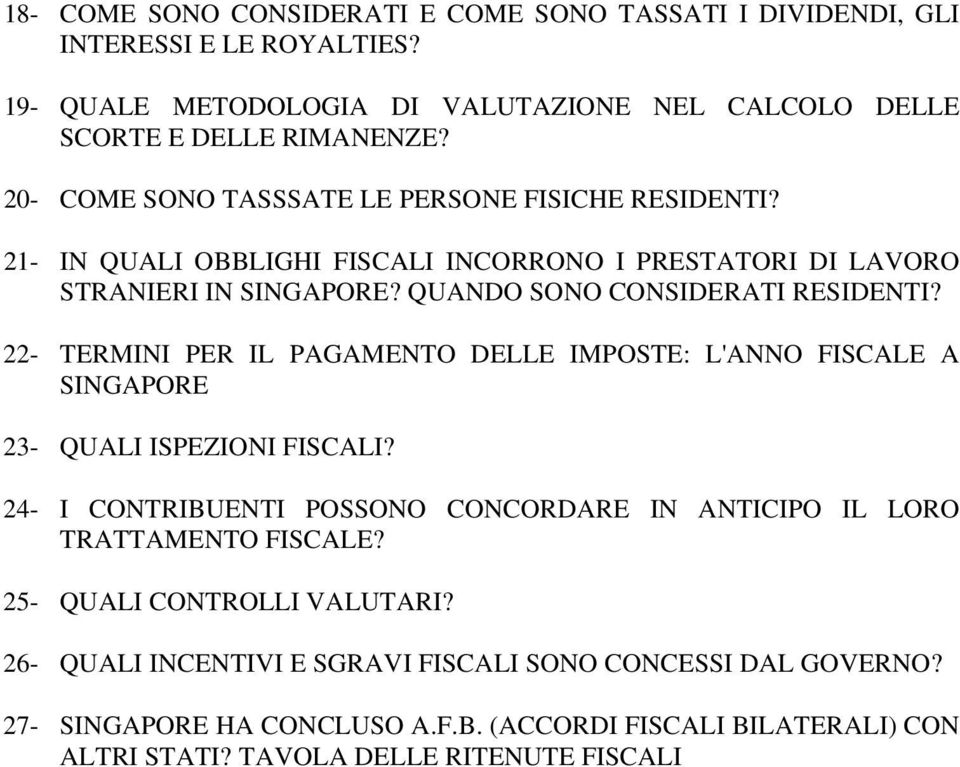 18- COME SONO CONSIDERATI E COME SONO TASSATI I DIVIDENDI, GLI INTERESSI E LE ROYALTIES?

19- QUALE METODOLOGIA DI VALUTAZIONE NEL CALCOLO DELLE SCORTE E DELLE RIMANENZE?

20- COME SONO TASSSATE LE PERSONE FISICHE RESIDENTI?

21- IN QUALI OBBLIGHI FISCALI INCORRONO I PRESTATORI DI LAVORO STRANIERI IN SINGAPORE? QUANDO SONO CONSIDERATI RESIDENTI?

22- TERMINI PER IL PAGAMENTO DELLE IMPOSTE: L'ANNO FISCALE A SINGAPORE

23- QUALI ISPEZIONI FISCALI?

24- I CONTRIBUENTI POSSONO CONCORDARE IN ANTICIPO IL LORO TRATTAMENTO FISCALE?

25- QUALI CONTROLLI VALUTARI?

26- QUALI INCENTIVI E SGRAVI FISCALI SONO CONCESSI DAL GOVERNO?

27- SINGAPORE HA CONCLUSO A.F.B. (ACCORDI FISCALI BILATERALI) CON ALTRI STATI? TAVOLA DELLE RITENUTE FISCALI